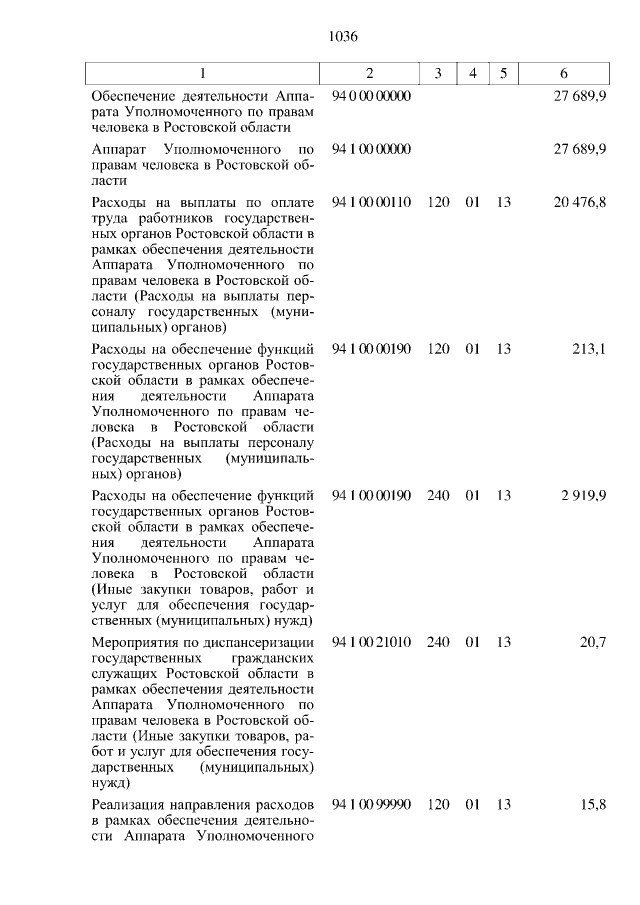 1036

| 1 | 2 | 3 | 4 | 5 | 6 |
|---|---|---|---|---|---|
| Обеспечение деятельности Аппарата Уполномоченного по правам человека в Ростовской области | 94 0 00 00000 | | | | 27 689,9 |
| Аппарат Уполномоченного по правам человека в Ростовской области | 94 1 00 00000 | | | | 27 689,9 |
| Расходы на выплаты по оплате труда работников государственных органов Ростовской области в рамках обеспечения деятельности Аппарата Уполномоченного по правам человека в Ростовской области (Расходы на выплаты персоналу государственных (муниципальных) органов) | 94 1 00 00110 | 120 | 01 | 13 | 20 476,8 |
| Расходы на обеспечение функций государственных органов Ростовской области в рамках обеспечения деятельности Аппарата Уполномоченного по правам человека в Ростовской области (Расходы на выплаты персоналу государственных (муниципальных) органов) | 94 1 00 00190 | 120 | 01 | 13 | 213,1 |
| Расходы на обеспечение функций государственных органов Ростовской области в рамках обеспечения деятельности Аппарата Уполномоченного по правам человека в Ростовской области (Иные закупки товаров, работ и услуг для обеспечения государственных (муниципальных) нужд) | 94 1 00 00190 | 240 | 01 | 13 | 2 919,9 |
| Мероприятия по диспансеризации государственных гражданских служащих Ростовской области в рамках обеспечения деятельности Аппарата Уполномоченного по правам человека в Ростовской области (Иные закупки товаров, работ и услуг для обеспечения государственных (муниципальных) нужд) | 94 1 00 21010 | 240 | 01 | 13 | 20,7 |
| Реализация направления расходов в рамках обеспечения деятельности Аппарата Уполномоченного | 94 1 00 99990 | 120 | 01 | 13 | 15,8 |